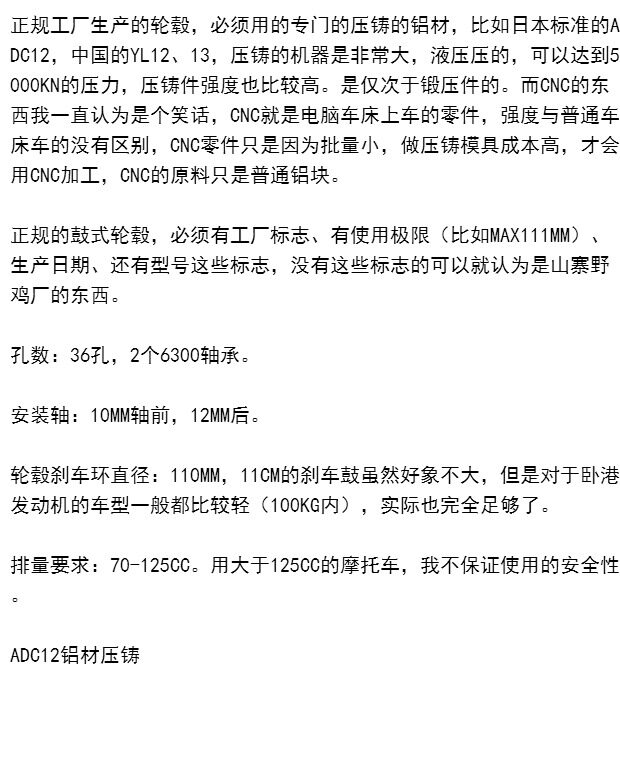 正规工厂生产的轮毂，必须用的专门的压铸的铝材，比如日本标准的ADC12，中国的YL12、13，压铸的机器是非常大，液压压的，可以达到5000KN的压力，压铸件强度也比较高。是仅次于锻压件的。而CNC的东西我一直认为是个笑话，CNC就是电脑车床上车的零件，强度与普通车床车的没有区别，CNC零件只是因为批量小，做压铸模具成本高，才会用CNC加工，CNC的原料只是普通铝块。

正规的鼓式轮毂，必须有工厂标志、有使用极限（比如MAX111MM）、生产日期、还有型号这些标志，没有这些标志的可以就认为是山寨野鸡厂的东西。

孔数：36孔，2个6300轴承。

安装轴：10MM轴前，12MM后。

轮毂刹车环直径：110MM，11CM的刹车鼓虽然好象不大，但是对于卧港发动机的车型一般都比较轻（100KG内），实际也完全足够了。

排量要求：70-125CC。用大于125CC的摩托车，我不保证使用的安全性。

ADC12铝材压铸